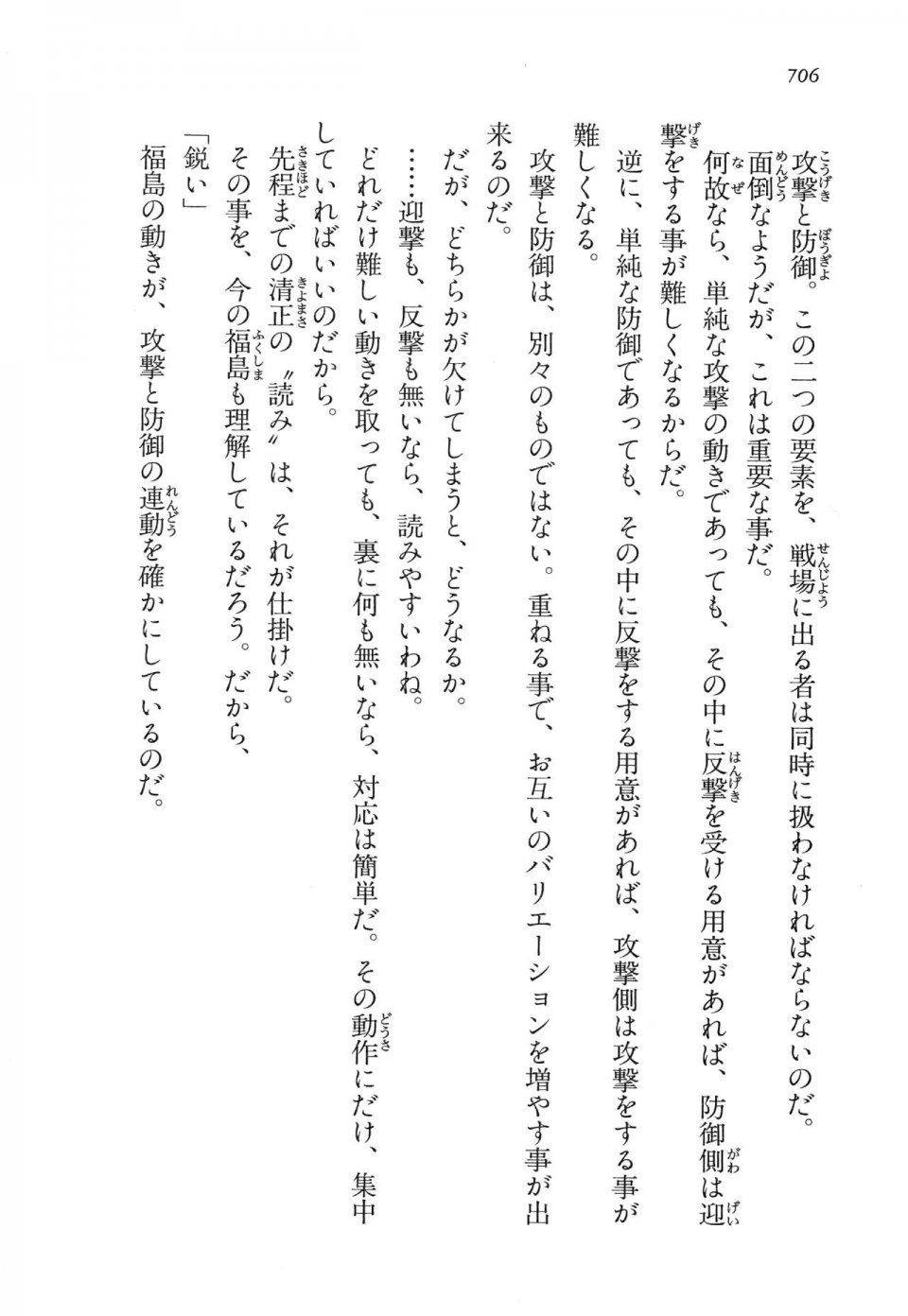 706

攻撃と防御。この二つの要素を、戦場に出る者は同時に扱わなければならないのだ。

面倒なようだが、これは重要な事だ。

何故なら、単純な攻撃の動きであっても、その中に反撃を受ける用意があれば、防御側は迎撃をする事が難しくなるからだ。

逆に、単純な防御であっても、その中に反撃をする用意があれば、攻撃側は攻撃をする事が難しくなる。

攻撃と防御は、別々のものではない。重ねる事で、お互いのバリエーションを増やす事が出来るのだ。

だが、どちらかが欠けてしまうと、どうなるか。

……迎撃も、反撃も無いなら、読みやすいわね。

どれだけ難しい動きを取っても、裏に何も無いなら、対応は簡単だ。その動作にだけ、集中していればいいのだから。

先程までの清正の〝読み〟は、それが仕掛けだ。

その事を、今の福島も理解しているだろう。だから、

「鋭い」

福島の動きが、攻撃と防御の連動を確かにしているのだ。